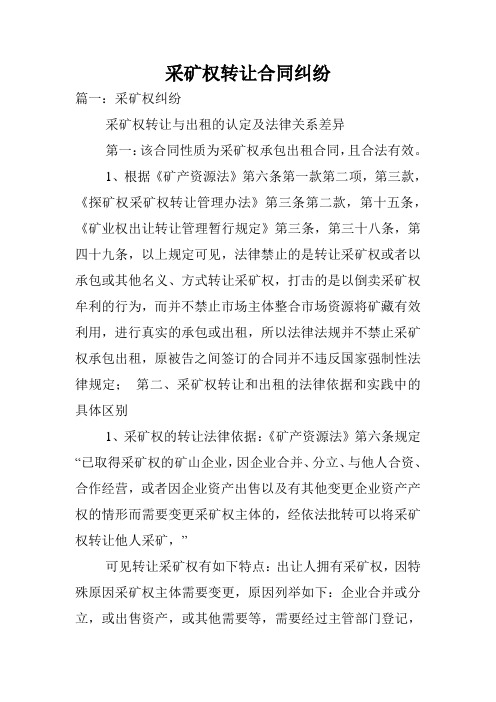 采矿权转让合同纠纷

篇一：采矿权纠纷

采矿权转让与出租的认定及法律关系差异

第一：该合同性质为采矿权承包出租合同，且合法有效。

1、根据《矿产资源法》第六条第一款第二项，第三款，《探矿权采矿权转让管理办法》第三条第二款，第十五条，《矿业权出让转让管理暂行规定》第三条，第三十八条，第四十九条，以上规定可见，法律禁止的是转让采矿权或者以承包或其他名义、方式转让采矿权，打击的是以倒卖采矿权牟利的行为，而并不禁止市场主体整合市场资源将矿藏有效利用，进行真实的承包或出租，所以法律法规并不禁止采矿权承包出租，原被告之间签订的合同并不违反国家强制性法律规定； 第二、采矿权转让和出租的法律依据和实践中的具体区别

1、采矿权的转让法律依据：《矿产资源法》第六条规定“已取得采矿权的矿山企业，因企业合并、分立、与他人合资、合作经营，或者因企业资产出售以及有其他变更企业资产产权的情形而需要变更采矿权主体的，经依法批转可以将采矿权转让他人采矿，”

可见转让采矿权有如下特点：出让人拥有采矿权，因特殊原因采矿权主体需要变更，原因列举如下：企业合并或分立，或出售资产，或其他需要等，需要经过主管部门登记，